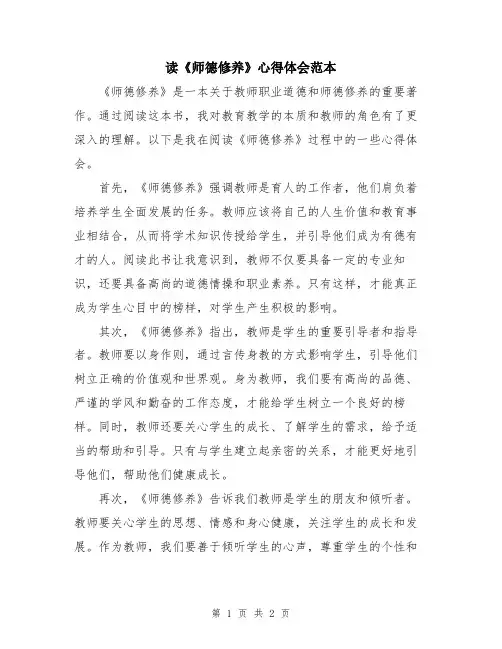 读《师德修养》心得体会范本

《师德修养》是一本关于教师职业道德和师德修养的重要著作。通过阅读这本书，我对教育教学的本质和教师的角色有了更深入的理解。以下是我在阅读《师德修养》过程中的一些心得体会。

首先，《师德修养》强调教师是育人的工作者，他们肩负着培养学生全面发展的任务。教师应该将自己的人生价值和教育事业相结合，从而将学术知识传授给学生，并引导他们成为有德有才的人。阅读此书让我意识到，教师不仅要具备一定的专业知识，还要具备高尚的道德情操和职业素养。只有这样，才能真正成为学生心目中的榜样，对学生产生积极的影响。

其次，《师德修养》指出，教师是学生的重要引导者和指导者。教师要以身作则，通过言传身教的方式影响学生，引导他们树立正确的价值观和世界观。身为教师，我们要有高尚的品德、严谨的学风和勤奋的工作态度，才能给学生树立一个良好的榜样。同时，教师还要关心学生的成长、了解学生的需求，给予适当的帮助和引导。只有与学生建立起亲密的关系，才能更好地引导他们，帮助他们健康成长。

再次，《师德修养》告诉我们教师是学生的朋友和倾听者。教师要关心学生的思想、情感和身心健康，关注学生的成长和发展。作为教师，我们要善于倾听学生的心声，尊重学生的个性和

第 1 页 共 2 页